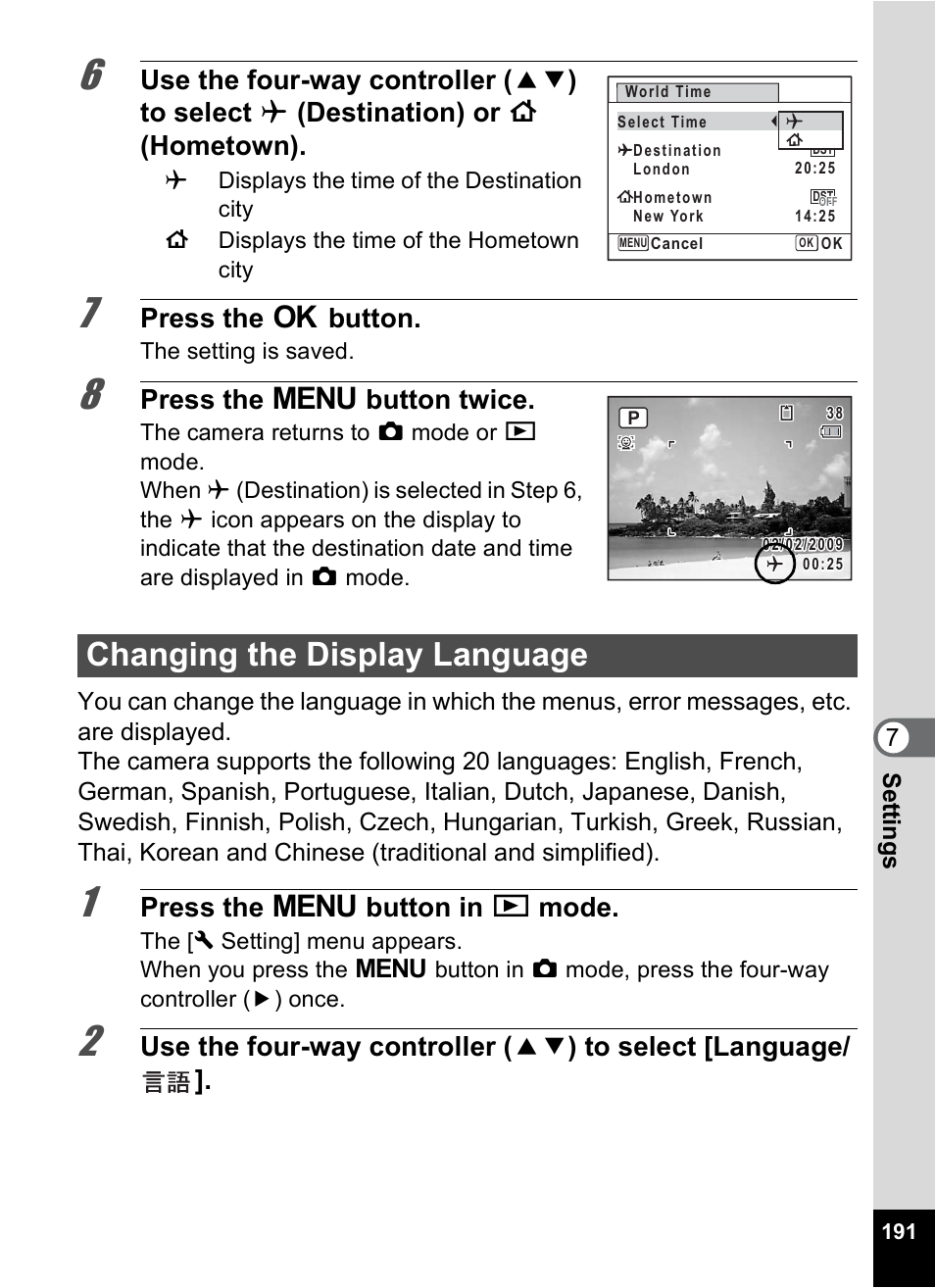 6 Use the four-way controller (▲▼) to select ✈ (Destination) or ⌂ (Hometown).

✈ Displays the time of the Destination city
⌂ Displays the time of the Hometown city

World Time
Select Time ✈ ⌂
✈Destination DST
London 20:25
⌂Hometown DST OFF
New York 14:25
MENU Cancel OK OK

7 Press the OK button.
The setting is saved.

8 Press the MENU button twice.
The camera returns to 📷 mode or ▶ mode.
When ✈ (Destination) is selected in Step 6, the ✈ icon appears on the display to indicate that the destination date and time are displayed in 📷 mode.

P 38
02/02/2009
✈ 00:25

Changing the Display Language

You can change the language in which the menus, error messages, etc. are displayed.
The camera supports the following 20 languages: English, French, German, Spanish, Portuguese, Italian, Dutch, Japanese, Danish, Swedish, Finnish, Polish, Czech, Hungarian, Turkish, Greek, Russian, Thai, Korean and Chinese (traditional and simplified).

1 Press the MENU button in ▶ mode.
The [🔧 Setting] menu appears.
When you press the MENU button in 📷 mode, press the four-way controller (▶) once.

2 Use the four-way controller (▲▼) to select [Language/言語].

7
Settings

191